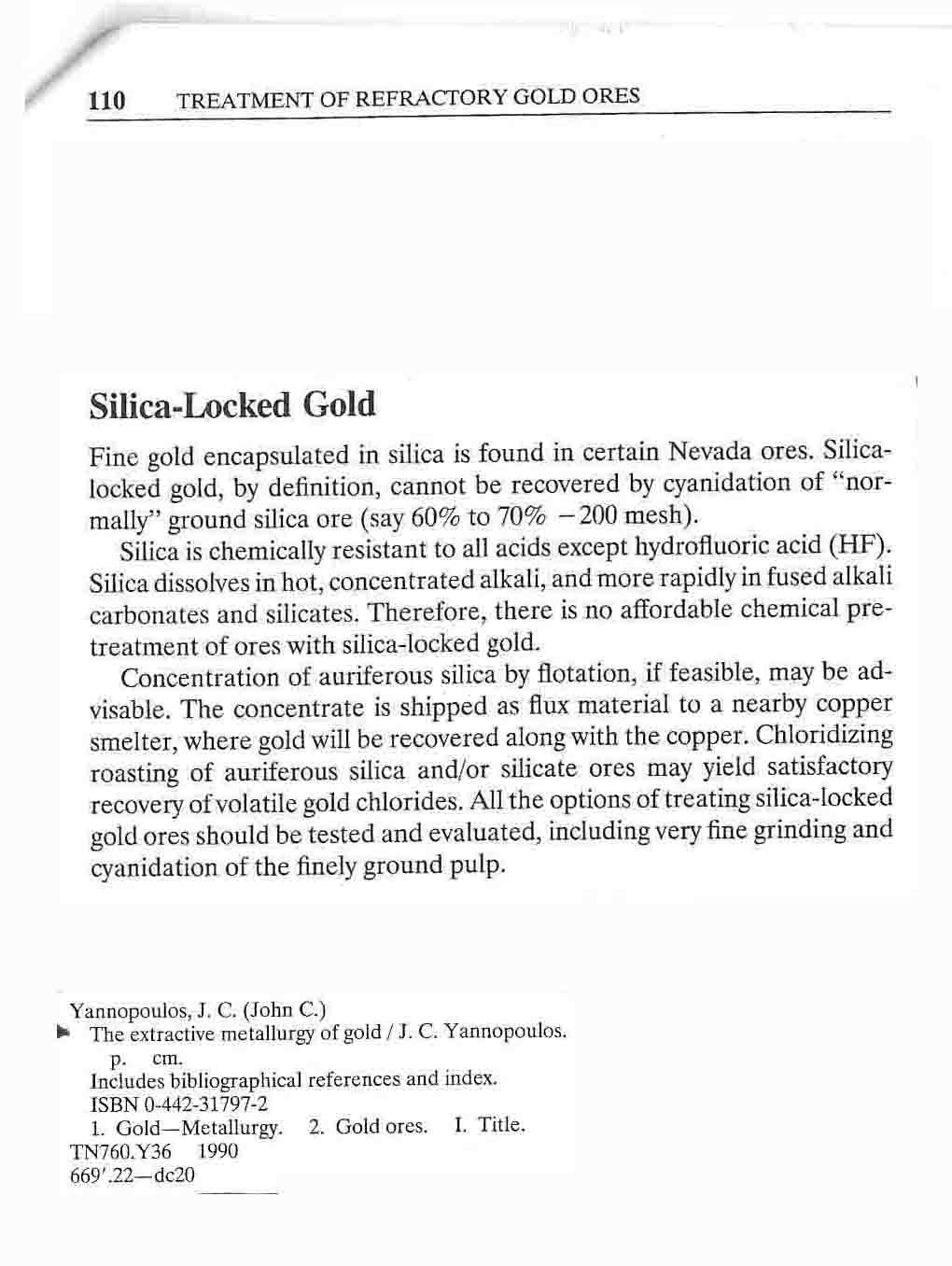 110 TREATMENT OF REFRACTORY GOLD ORES

Silica-Locked Gold

Fine gold encapsulated in silica is found in certain Nevada ores. Silica-locked gold, by definition, cannot be recovered by cyanidation of "normally" ground silica ore (say 60% to 70% −200 mesh).

Silica is chemically resistant to all acids except hydrofluoric acid (HF). Silica dissolves in hot, concentrated alkali, and more rapidly in fused alkali carbonates and silicates. Therefore, there is no affordable chemical pretreatment of ores with silica-locked gold.

Concentration of auriferous silica by flotation, if feasible, may be advisable. The concentrate is shipped as flux material to a nearby copper smelter, where gold will be recovered along with the copper. Chloridizing roasting of auriferous silica and/or silicate ores may yield satisfactory recovery of volatile gold chlorides. All the options of treating silica-locked gold ores should be tested and evaluated, including very fine grinding and cyanidation of the finely ground pulp.

Yannopoulos, J. C. (John C.)
The extractive metallurgy of gold / J. C. Yannopoulos.
p. cm.
Includes bibliographical references and index.
ISBN 0-442-31797-2
1. Gold—Metallurgy. 2. Gold ores. I. Title.
TN760.Y36 1990
669'.22—dc20